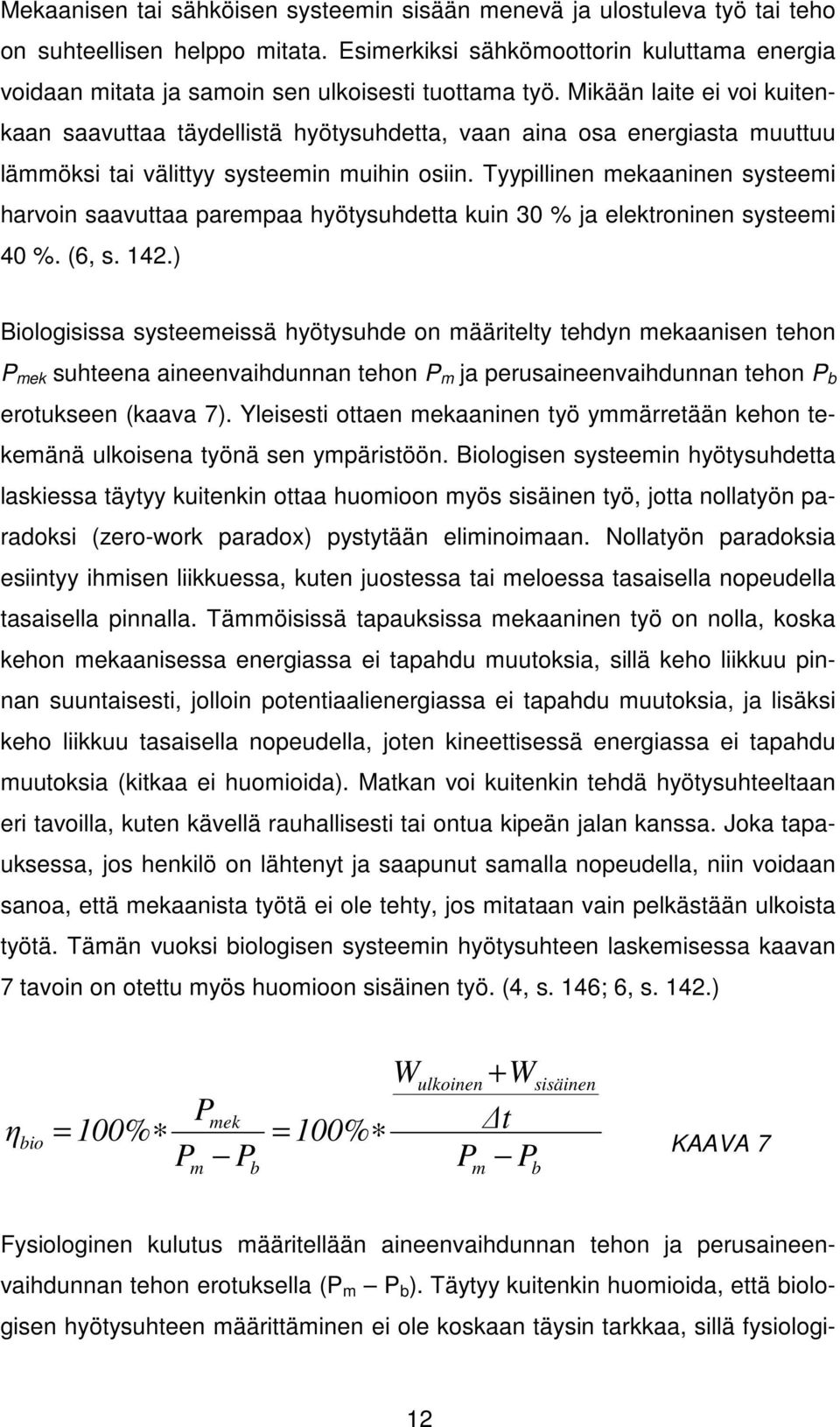 Mekaanisen tai sähköisen systeemin sisään menevä ja ulostuleva työ tai teho on suhteellisen helppo mitata. Esimerkiksi sähkömoottorin kuluttama energia voidaan mitata ja samoin sen ulkoisesti tuottama työ. Mikään laite ei voi kuitenkaan saavuttaa täydellistä hyötysuhdetta, vaan aina osa energiasta muuttuu lämmöksi tai välittyy systeemin muihin osiin. Tyypillinen mekaaninen systeemi harvoin saavuttaa parempaa hyötysuhdetta kuin 30 % ja elektroninen systeemi 40 %. (6, s. 142.)

Biologisissa systeemeissä hyötysuhde on määritelty tehdyn mekaanisen tehon $P_{mek}$ suhteena aineenvaihdunnan tehon $P_m$ ja perusaineenvaihdunnan tehon $P_b$ erotukseen (kaava 7). Yleisesti ottaen mekaaninen työ ymmärretään kehon tekemänä ulkoisena työnä sen ympäristöön. Biologisen systeemin hyötysuhdetta laskiessa täytyy kuitenkin ottaa huomioon myös sisäinen työ, jotta nollatyön paradoksi (zero-work paradox) pystytään eliminoimaan. Nollatyön paradoksia esiintyy ihmisen liikkuessa, kuten juostessa tai meloessa tasaisella nopeudella tasaisella pinnalla. Tämmöisissä tapauksissa mekaaninen työ on nolla, koska kehon mekaanisessa energiassa ei tapahdu muutoksia, sillä keho liikkuu pinnan suuntaisesti, jolloin potentiaalienergiassa ei tapahdu muutoksia, ja lisäksi keho liikkuu tasaisella nopeudella, joten kineettisessä energiassa ei tapahdu muutoksia (kitkaa ei huomioida). Matkan voi kuitenkin tehdä hyötysuhteeltaan eri tavoilla, kuten kävellä rauhallisesti tai ontua kipeän jalan kanssa. Joka tapauksessa, jos henkilö on lähtenyt ja saapunut samalla nopeudella, niin voidaan sanoa, että mekaanista työtä ei ole tehty, jos mitataan vain pelkästään ulkoista työtä. Tämän vuoksi biologisen systeemin hyötysuhteen laskemisessa kaavan 7 tavoin on otettu myös huomioon sisäinen työ. (4, s. 146; 6, s. 142.)

$\eta_{bio} = 100\% * \frac{P_{mek}}{P_m - P_b} = 100\% * \frac{\frac{W_{ulkoinen} + W_{sisäinen}}{\Delta t}}{P_m - P_b}$ KAAVA 7

Fysiologinen kulutus määritellään aineenvaihdunnan tehon ja perusaineenvaihdunnan tehon erotuksella ($P_m - P_b$). Täytyy kuitenkin huomioida, että biologisen hyötysuhteen määrittäminen ei ole koskaan täysin tarkkaa, sillä fysiologi-

12